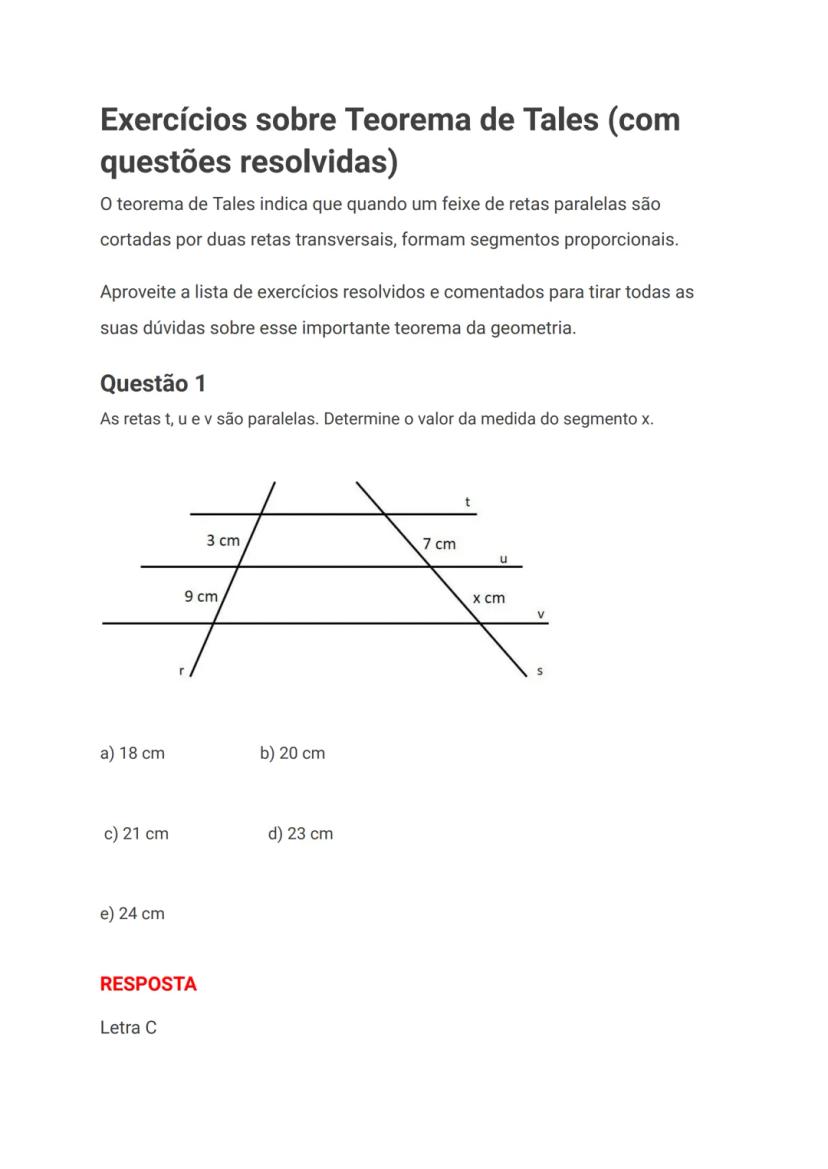 Exercícios sobre Teorema de Tales (com questões resolvidas)

O teorema de Tales indica que quando um feixe de retas paralelas são cortadas por duas retas transversais, formam segmentos proporcionais.

Aproveite a lista de exercícios resolvidos e comentados para tirar todas as suas dúvidas sobre esse importante teorema da geometria.

Questão 1

As retas t, u e v são paralelas. Determine o valor da medida do segmento x.

t
3 cm
7 cm
u
9 cm
x cm
v
r
s

a) 18 cm
b) 20 cm

c) 21 cm
d) 23 cm

e) 24 cm

RESPOSTA

Letra C